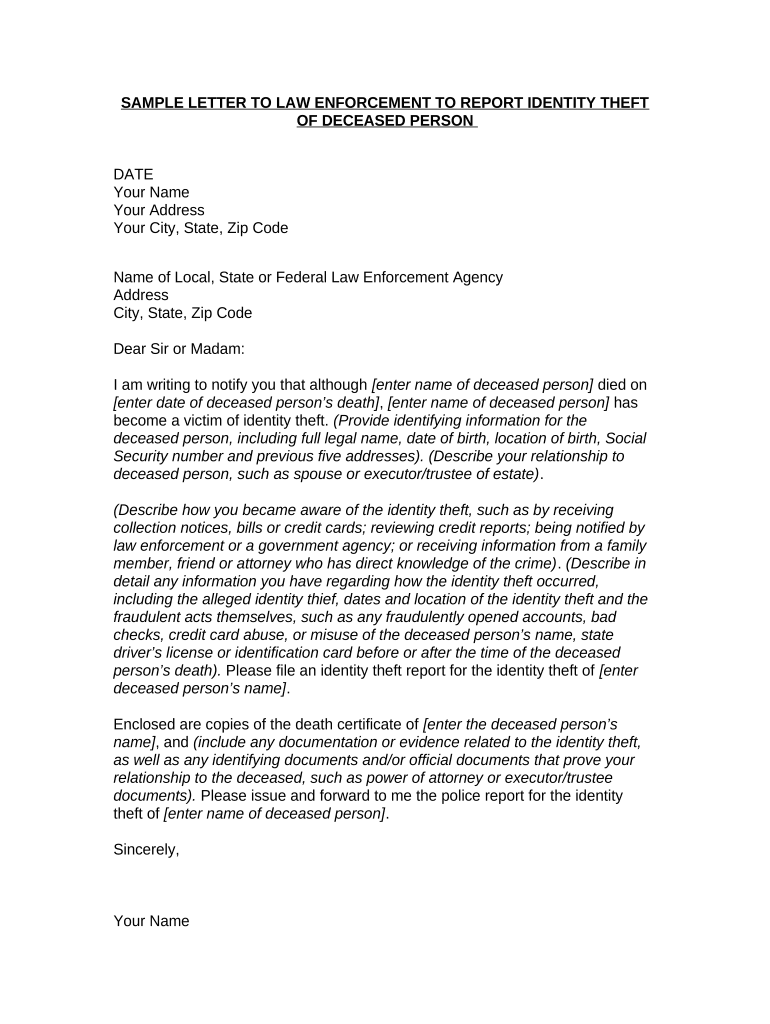 SAMPLE LETTER TO LAW ENFORCEMENT TO REPORT IDENTITY THEFT OF DECEASED PERSON

DATE
Your Name
Your Address
Your City, State, Zip Code

Name of Local, State or Federal Law Enforcement Agency
Address
City, State, Zip Code

Dear Sir or Madam:

I am writing to notify you that although [enter name of deceased person] died on [enter date of deceased person's death], [enter name of deceased person] has become a victim of identity theft. (Provide identifying information for the deceased person, including full legal name, date of birth, location of birth, Social Security number and previous five addresses). (Describe your relationship to deceased person, such as spouse or executor/trustee of estate).

(Describe how you became aware of the identity theft, such as by receiving collection notices, bills or credit cards; reviewing credit reports; being notified by law enforcement or a government agency; or receiving information from a family member, friend or attorney who has direct knowledge of the crime). (Describe in detail any information you have regarding how the identity theft occurred, including the alleged identity thief, dates and location of the identity theft and the fraudulent acts themselves, such as any fraudulently opened accounts, bad checks, credit card abuse, or misuse of the deceased person's name, state driver's license or identification card before or after the time of the deceased person's death). Please file an identity theft report for the identity theft of [enter deceased person's name].

Enclosed are copies of the death certificate of [enter the deceased person's name], and (include any documentation or evidence related to the identity theft, as well as any identifying documents and/or official documents that prove your relationship to the deceased, such as power of attorney or executor/trustee documents). Please issue and forward to me the police report for the identity theft of [enter name of deceased person].

Sincerely,

Your Name